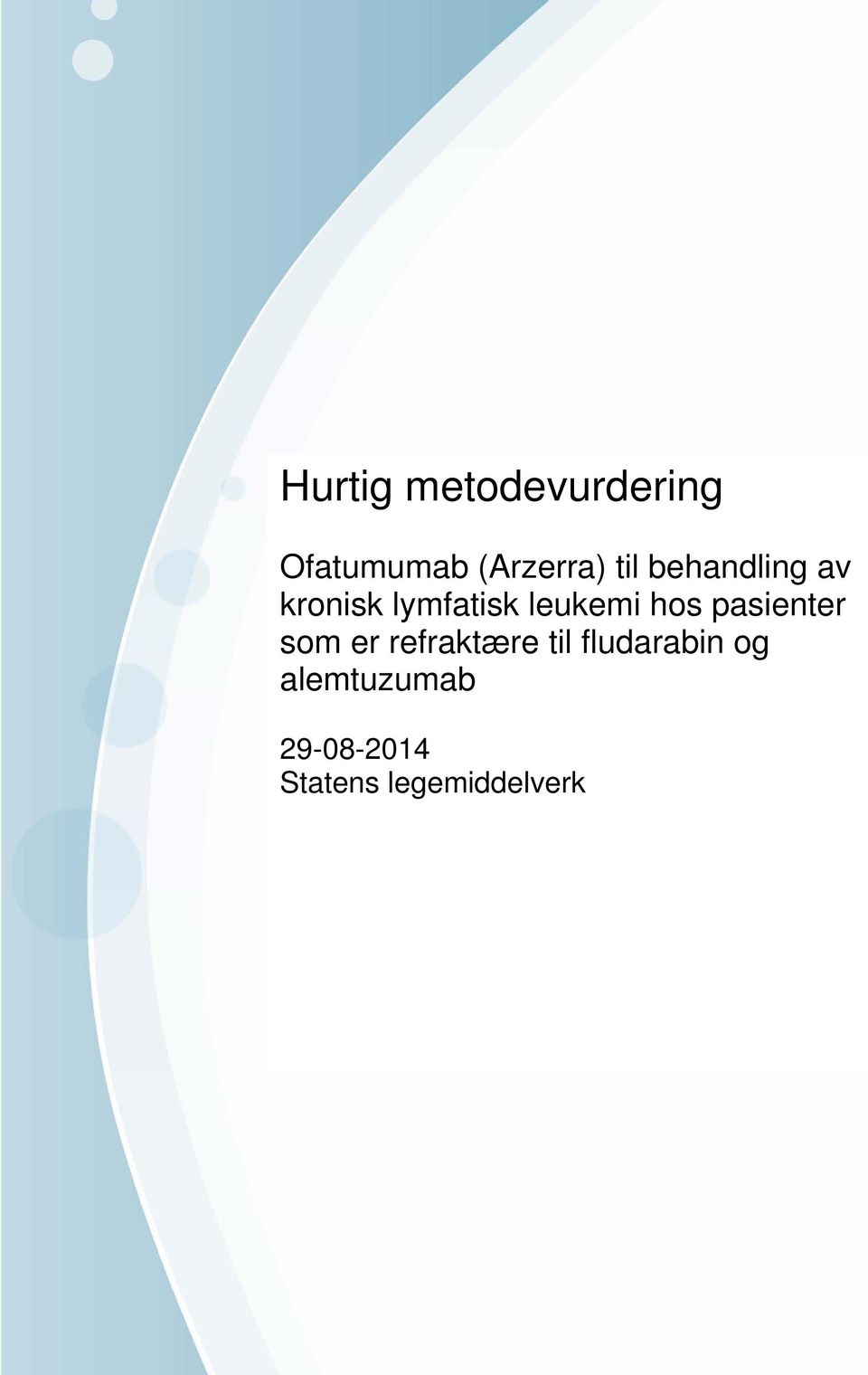 Hurtig metodevurdering

Ofatumumab (Arzerra) til behandling av kronisk lymfatisk leukemi hos pasienter som er refraktære til fludarabin og alemtuzumab

29-08-2014
Statens legemiddelverk